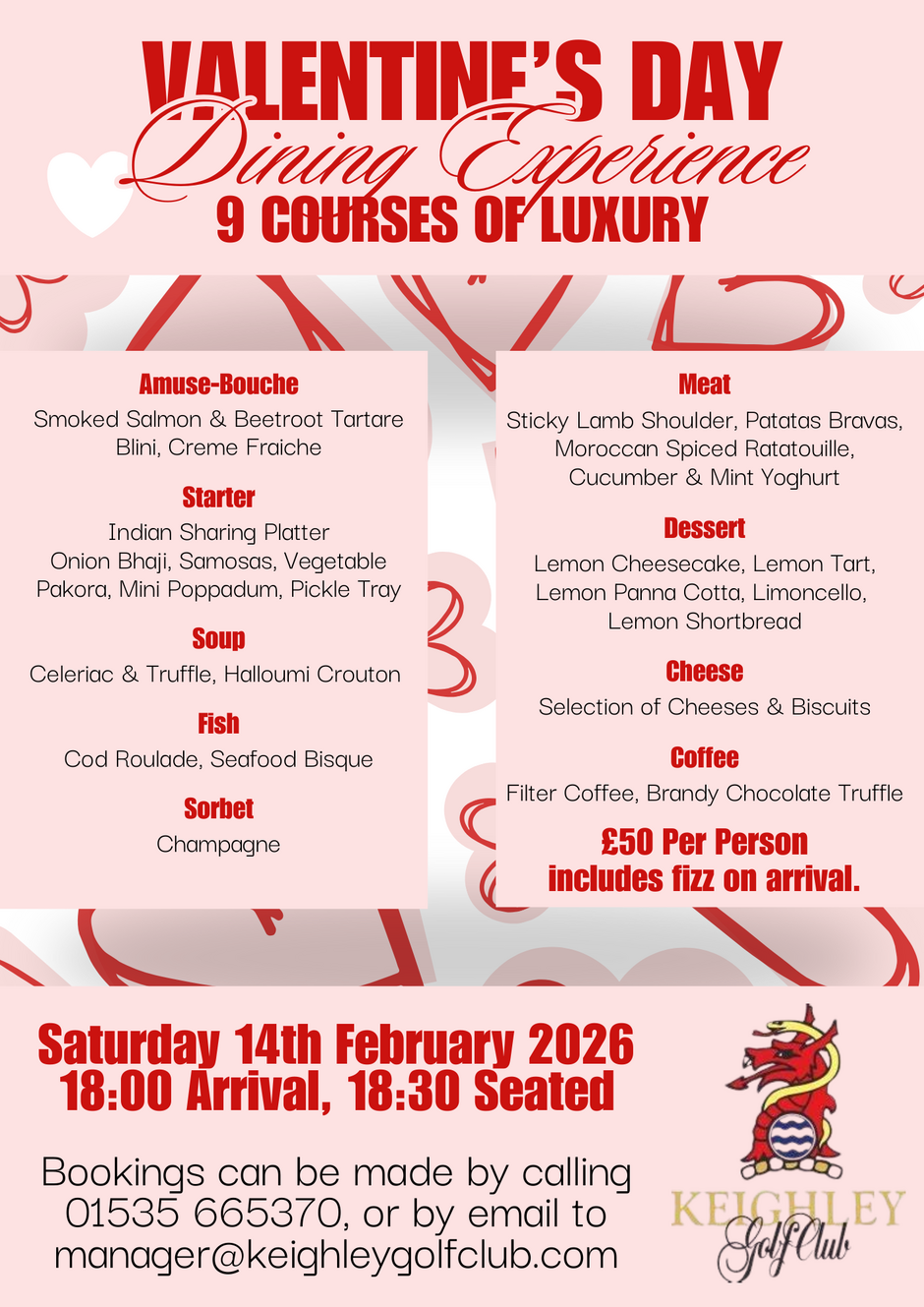 VALENTINE'S DAY
Dining Experience
9 COURSES OF LUXURY

Amuse-Bouche
Smoked Salmon & Beetroot Tartare
Blini, Creme Fraiche

Starter
Indian Sharing Platter
Onion Bhaji, Samosas, Vegetable Pakora, Mini Poppadum, Pickle Tray

Soup
Celeriac & Truffle, Halloumi Crouton

Fish
Cod Roulade, Seafood Bisque

Sorbet
Champagne

Meat
Sticky Lamb Shoulder, Patatas Bravas, Moroccan Spiced Ratatouille, Cucumber & Mint Yoghurt

Dessert
Lemon Cheesecake, Lemon Tart, Lemon Panna Cotta, Limoncello, Lemon Shortbread

Cheese
Selection of Cheeses & Biscuits

Coffee
Filter Coffee, Brandy Chocolate Truffle

£50 Per Person
includes fizz on arrival.

Saturday 14th February 2026
18:00 Arrival, 18:30 Seated

Bookings can be made by calling 01535 665370, or by email to manager@keighleygolfclub.com

KEIGHLEY
Golf Club